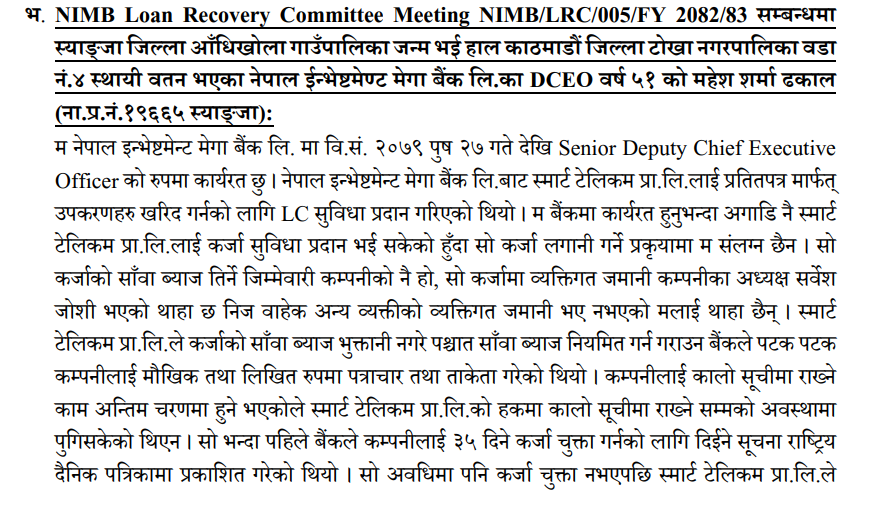 भ. NIMB Loan Recovery Committee Meeting NIMB/LRC/005/FY 2082/83 सम्बन्धमा स्याङ्जा जिल्ला आँधिखोला गाउँपालिका जन्म भई हाल काठमाडौं जिल्ला टोखा नगरपालिका वडा नं.४ स्थायी वतन भएका नेपाल ईन्भेष्टमेण्ट मेगा बैंक लि.का DCEO वर्ष ५१ को महेश शर्मा ढकाल (ना.प्र.नं.१९६६५ स्याङ्जा):

म नेपाल इन्भेष्टमेन्ट मेगा बैंक लि. मा वि.सं. २०७९ पुष २७ गते देखि Senior Deputy Chief Executive Officer को रुपमा कार्यरत छु । नेपाल इन्भेष्टमेन्ट मेगा बैंक लि.बाट स्मार्ट टेलिकम प्रा.लि.लाई प्रतितपत्र मार्फत् उपकरणहरु खरिद गर्नको लागि LC सुविधा प्रदान गरिएको थियो । म बैंकमा कार्यरत हुनुभन्दा अगाडि नै स्मार्ट टेलिकम प्रा.लि.लाई कर्जा सुविधा प्रदान भई सकेको हुँदा सो कर्जा लगानी गर्ने प्रकृयामा म संलग्न छैन । सो कर्जाको साँवा ब्याज तिर्ने जिम्मेवारी कम्पनीको नै हो, सो कर्जामा व्यक्तिगत जमानी कम्पनीका अध्यक्ष सर्वेश जोशी भएको थाहा छ निज वाहेक अन्य व्यक्तीको व्यक्तिगत जमानी भए नभएको मलाई थाहा छैन् । स्मार्ट टेलिकम प्रा.लि.ले कर्जाको साँवा ब्याज भुक्तानी नगरे पश्चात साँवा ब्याज नियमित गर्न गराउन बैंकले पटक पटक कम्पनीलाई मौखिक तथा लिखित रुपमा पत्राचार तथा ताकेता गरेको थियो । कम्पनीलाई कालो सूचीमा राख्ने काम अन्तिम चरणमा हुने भएकोले स्मार्ट टेलिकम प्रा.लि.को हकमा कालो सूचीमा राख्ने सम्मको अवस्थामा पुगिसकेको थिएन । सो भन्दा पहिले बैंकले कम्पनीलाई ३५ दिने कर्जा चुक्ता गर्नको लागि दिईने सूचना राष्ट्रिय दैनिक पत्रिकामा प्रकाशित गरेको थियो । सो अवधिमा पनि कर्जा चुक्ता नभएपछि स्मार्ट टेलिकम प्रा.लि.ले